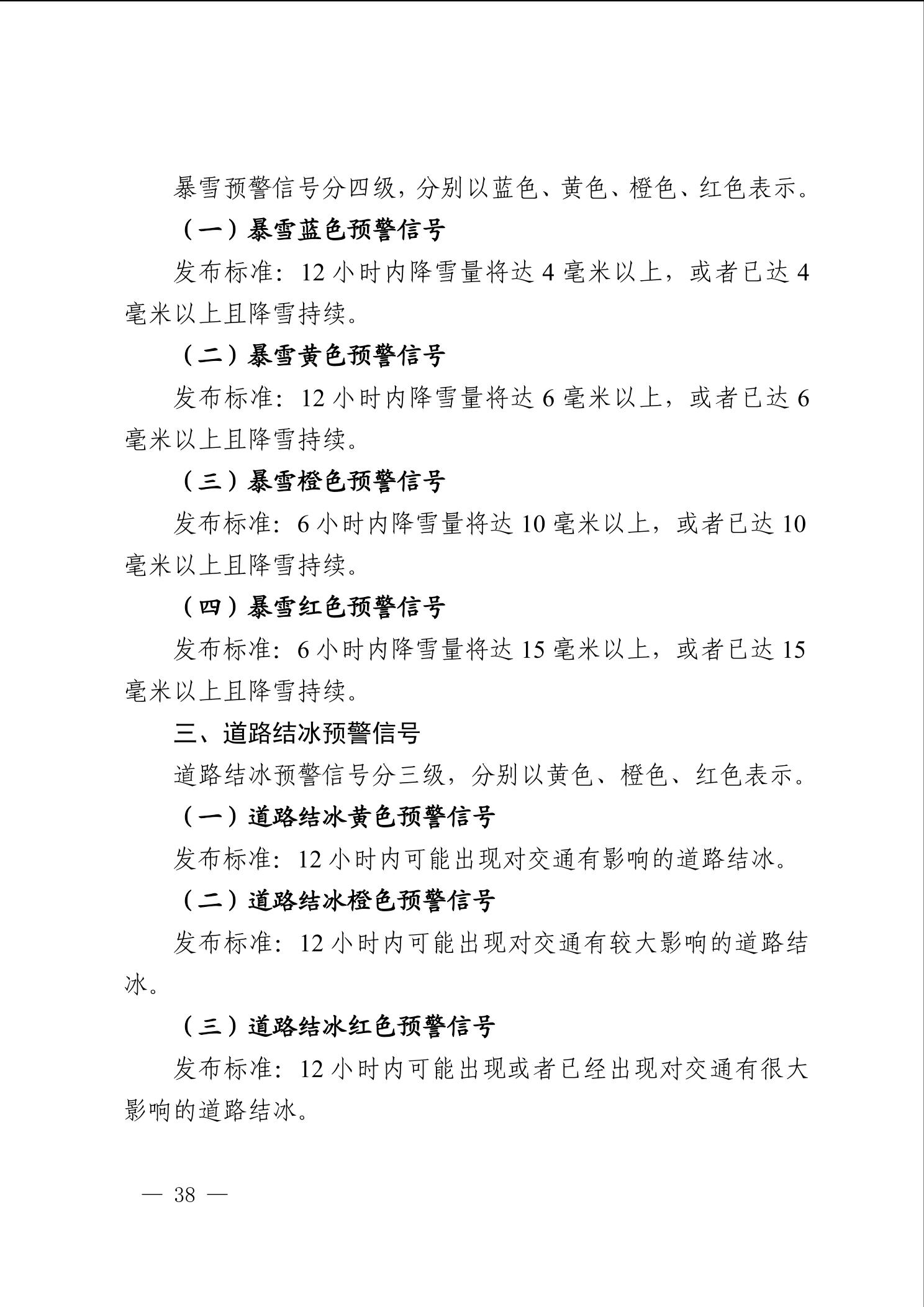 暴雪预警信号分四级，分别以蓝色、黄色、橙色、红色表示。

（一）暴雪蓝色预警信号

发布标准：12 小时内降雪量将达 4 毫米以上，或者已达 4 毫米以上且降雪持续。

（二）暴雪黄色预警信号

发布标准：12 小时内降雪量将达 6 毫米以上，或者已达 6 毫米以上且降雪持续。

（三）暴雪橙色预警信号

发布标准：6 小时内降雪量将达 10 毫米以上，或者已达 10 毫米以上且降雪持续。

（四）暴雪红色预警信号

发布标准：6 小时内降雪量将达 15 毫米以上，或者已达 15 毫米以上且降雪持续。

三、道路结冰预警信号

道路结冰预警信号分三级，分别以黄色、橙色、红色表示。

（一）道路结冰黄色预警信号

发布标准：12 小时内可能出现对交通有影响的道路结冰。

（二）道路结冰橙色预警信号

发布标准：12 小时内可能出现对交通有较大影响的道路结冰。

（三）道路结冰红色预警信号

发布标准：12 小时内可能出现或者已经出现对交通有很大影响的道路结冰。

— 38 —